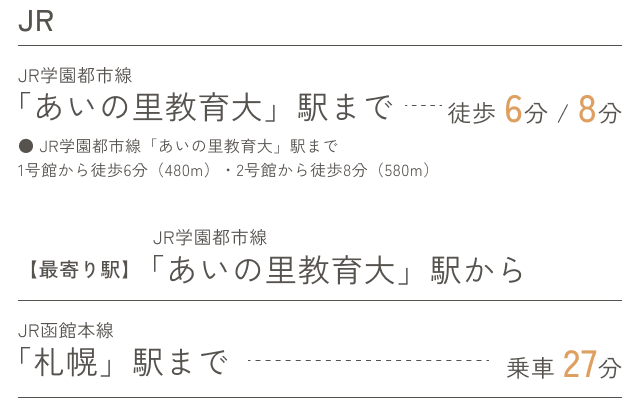 JR

JR学園都市線
「あいの里教育大」駅まで 徒歩 6分 / 8分

● JR学園都市線「あいの里教育大」駅まで
1号館から徒歩6分（480m）・2号館から徒歩8分（580m）

JR学園都市線
【最寄り駅】「あいの里教育大」駅から

JR函館本線
「札幌」駅まで 乗車 27分